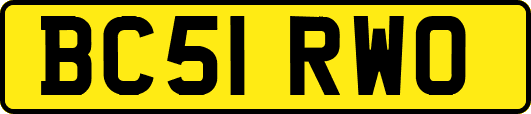 BC51 RWO